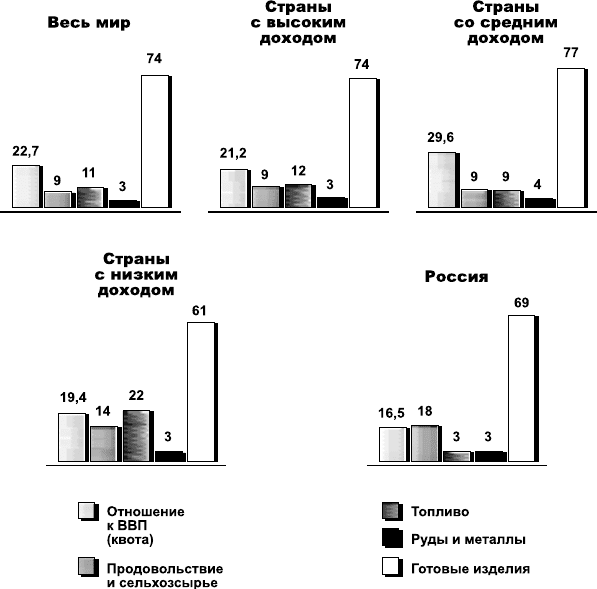 Весь мир

22,7
9
11
3
74

Страны с высоким доходом

21,2
9
12
3
74

Страны со средним доходом

29,6
9
9
4
77

Страны с низким доходом

19,4
14
22
3
61

Россия

16,5
18
3
3
69

Отношение к ВВП (квота)

Продовольствие и сельхозсырье

Топливо

Руды и металлы

Готовые изделия